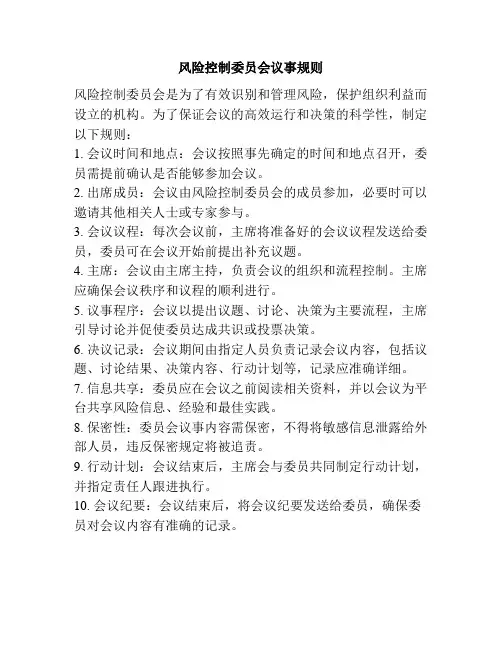 风险控制委员会议事规则

风险控制委员会是为了有效识别和管理风险，保护组织利益而设立的机构。为了保证会议的高效运行和决策的科学性，制定以下规则：

1. 会议时间和地点：会议按照事先确定的时间和地点召开，委员需提前确认是否能够参加会议。

2. 出席成员：会议由风险控制委员会的成员参加，必要时可以邀请其他相关人士或专家参与。

3. 会议议程：每次会议前，主席将准备好的会议议程发送给委员，委员可在会议开始前提出补充议题。

4. 主席：会议由主席主持，负责会议的组织和流程控制。主席应确保会议秩序和议程的顺利进行。

5. 议事程序：会议以提出议题、讨论、决策为主要流程，主席引导讨论并促使委员达成共识或投票决策。

6. 决议记录：会议期间由指定人员负责记录会议内容，包括议题、讨论结果、决策内容、行动计划等，记录应准确详细。

7. 信息共享：委员应在会议之前阅读相关资料，并以会议为平台共享风险信息、经验和最佳实践。

8. 保密性：委员会议事内容需保密，不得将敏感信息泄露给外部人员，违反保密规定将被追责。

9. 行动计划：会议结束后，主席会与委员共同制定行动计划，并指定责任人跟进执行。

10. 会议纪要：会议结束后，将会议纪要发送给委员，确保委员对会议内容有准确的记录。